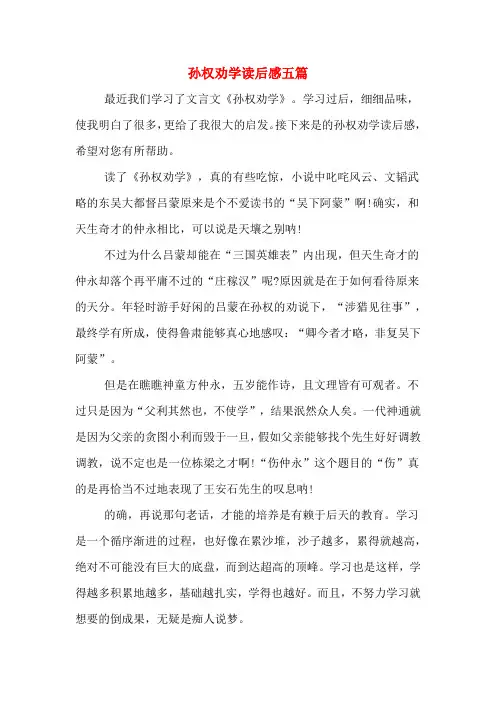 孙权劝学读后感五篇

最近我们学习了文言文《孙权劝学》。学习过后，细细品味，使我明白了很多，更给了我很大的启发。接下来是的孙权劝学读后感，希望对您有所帮助。

读了《孙权劝学》，真的有些吃惊，小说中叱咤风云、文韬武略的东吴大都督吕蒙原来是个不爱读书的“吴下阿蒙”啊!确实，和天生奇才的仲永相比，可以说是天壤之别呐!

不过为什么吕蒙却能在“三国英雄表”内出现，但天生奇才的仲永却落个再平庸不过的“庄稼汉”呢?原因就是在于如何看待原来的天分。年轻时游手好闲的吕蒙在孙权的劝说下，“涉猎见往事”，最终学有所成，使得鲁肃能够真心地感叹：“卿今者才略，非复吴下阿蒙”。

但是在瞧瞧神童方仲永，五岁能作诗，且文理皆有可观者。不过只是因为“父利其然也，不使学”，结果泯然众人矣。一代神通就是因为父亲的贪图小利而毁于一旦，假如父亲能够找个先生好好调教调教，说不定也是一位栋梁之才啊!“伤仲永”这个题目的“伤”真的是再恰当不过地表现了王安石先生的叹息呐!

的确，再说那句老话，才能的培养是有赖于后天的教育。学习是一个循序渐进的过程，也好像在累沙堆，沙子越多，累得就越高，绝对不可能没有巨大的底盘，而到达超高的顶峰。学习也是这样，学得越多积累地越多，基础越扎实，学得也越好。而且，不努力学习就想要的倒成果，无疑是痴人说梦。